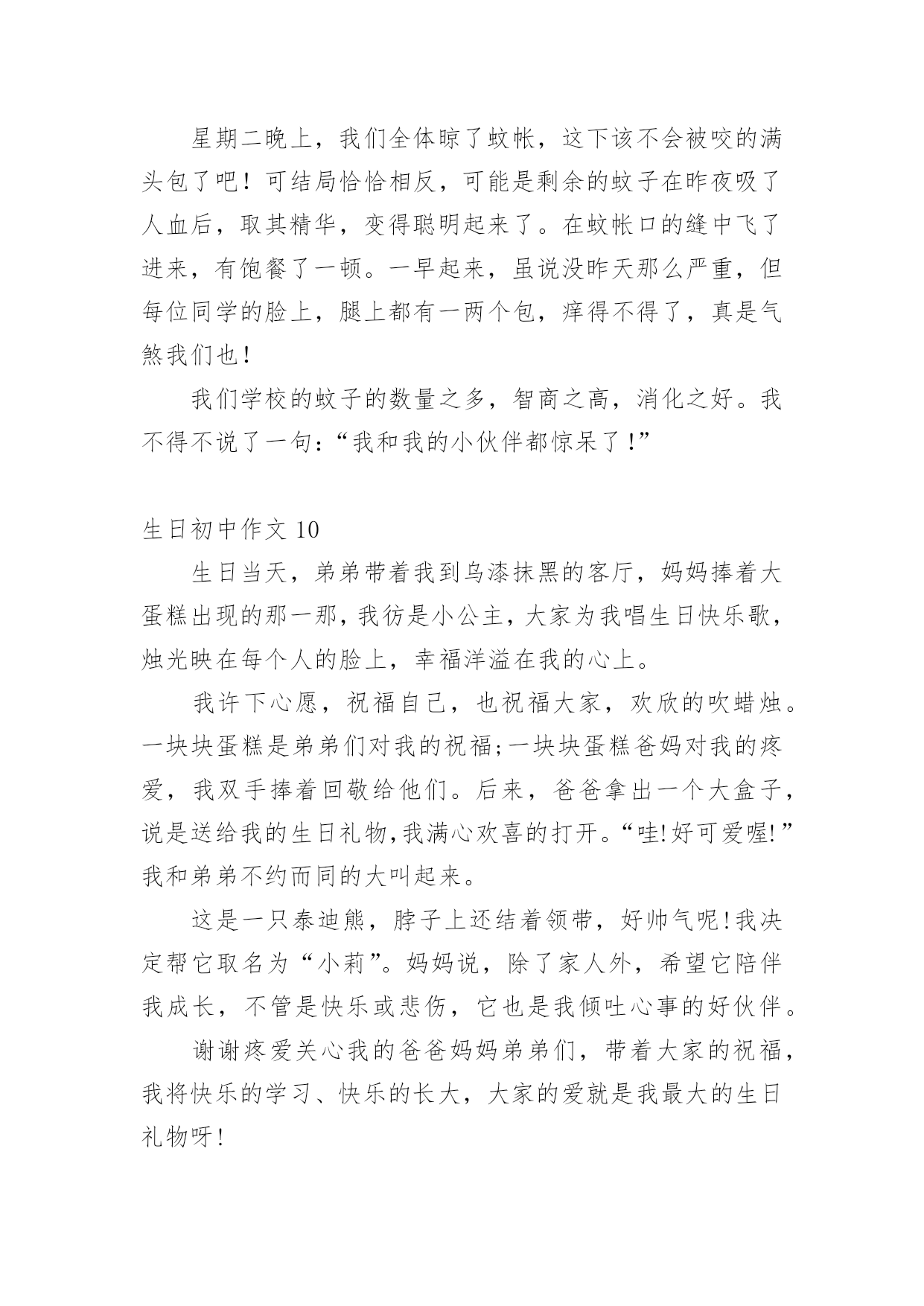 星期二晚上，我们全体晾了蚊帐，这下该不会被咬的满头包了吧！可结局恰恰相反，可能是剩余的蚊子在昨夜吸了人血后，取其精华，变得聪明起来了。在蚊帐口的缝中飞了进来，有饱餐了一顿。一早起来，虽说没昨天那么严重，但每位同学的脸上，腿上都有一两个包，痒得不得了，真是气煞我们也！

我们学校的蚊子的数量之多，智商之高，消化之好。我不得不说了一句：“我和我的小伙伴都惊呆了！”

生日初中作文 10

生日当天，弟弟带着我到乌漆抹黑的客厅，妈妈捧着大蛋糕出现的那一那，我彷是小公主，大家为我唱生日快乐歌，烛光映在每个人的脸上，幸福洋溢在我的心上。

我许下心愿，祝福自己，也祝福大家，欢欣的吹蜡烛。一块块蛋糕是弟弟们对我的祝福;一块块蛋糕爸妈对我的疼爱，我双手捧着回敬给他们。后来，爸爸拿出一个大盒子，说是送给我的生日礼物,我满心欢喜的打开。“哇!好可爱喔!”我和弟弟不约而同的大叫起来。

这是一只泰迪熊，脖子上还结着领带，好帅气呢!我决定帮它取名为“小莉”。妈妈说，除了家人外，希望它陪伴我成长，不管是快乐或悲伤，它也是我倾吐心事的好伙伴。

谢谢疼爱关心我的爸爸妈妈弟弟们，带着大家的祝福，我将快乐的学习、快乐的长大，大家的爱就是我最大的生日礼物呀!